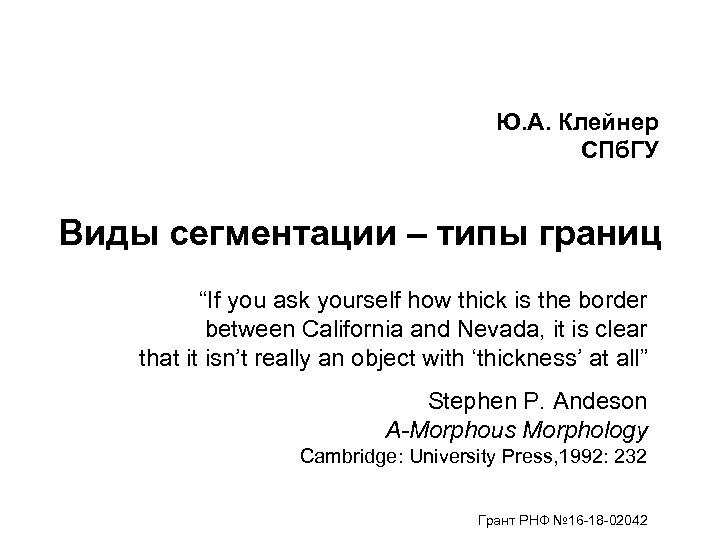 Ю.А. Клейнер
СПбГУ

Виды сегментации – типы границ

“If you ask yourself how thick is the border between California and Nevada, it is clear that it isn’t really an object with ‘thickness’ at all”

Stephen P. Andeson
A-Morphous Morphology
Cambridge: University Press,1992: 232

Грант РНФ №16-18-02042